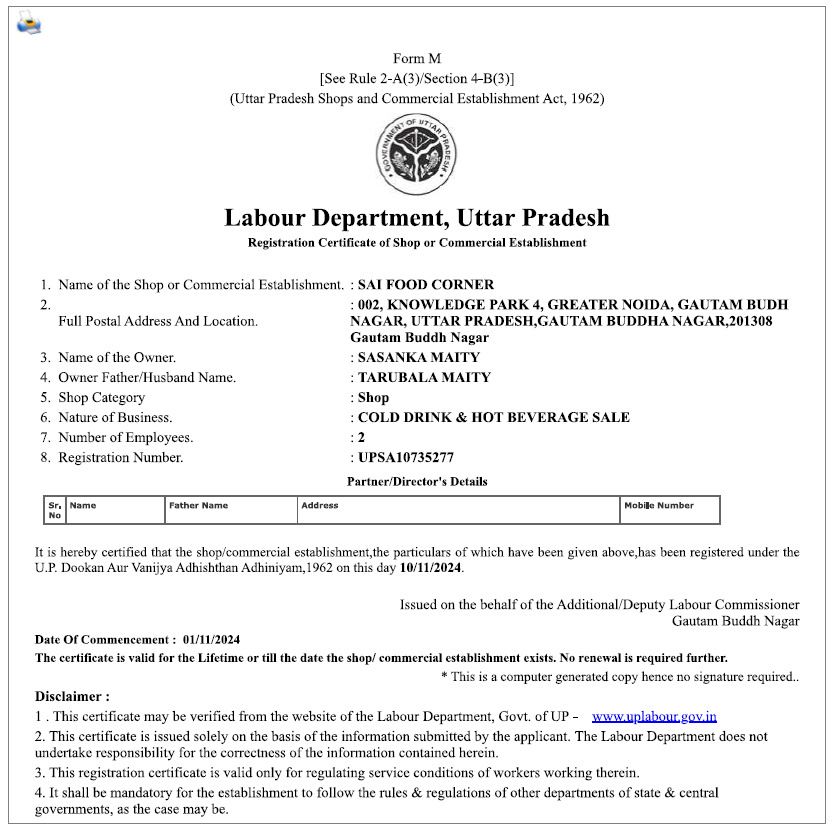 Form M
[See Rule 2-A(3)/Section 4-B(3)]
(Uttar Pradesh Shops and Commercial Establishment Act, 1962)

GOVERNMENT OF UTTAR PRADESH

Labour Department, Uttar Pradesh
Registration Certificate of Shop or Commercial Establishment

1. Name of the Shop or Commercial Establishment. : SAI FOOD CORNER
2. Full Postal Address And Location. : 002, KNOWLEDGE PARK 4, GREATER NOIDA, GAUTAM BUDH NAGAR, UTTAR PRADESH,GAUTAM BUDDHA NAGAR,201308 Gautam Buddh Nagar
3. Name of the Owner. : SASANKA MAITY
4. Owner Father/Husband Name. : TARUBALA MAITY
5. Shop Category : Shop
6. Nature of Business. : COLD DRINK & HOT BEVERAGE SALE
7. Number of Employees. : 2
8. Registration Number. : UPSA10735277

Partner/Director's Details

| Sr. No | Name | Father Name | Address | Mobile Number |
|---|---|---|---|---|

It is hereby certified that the shop/commercial establishment,the particulars of which have been given above,has been registered under the U.P. Dookan Aur Vanijya Adhishthan Adhiniyam,1962 on this day 10/11/2024.

Issued on the behalf of the Additional/Deputy Labour Commissioner
Gautam Buddh Nagar

Date Of Commencement : 01/11/2024
The certificate is valid for the Lifetime or till the date the shop/ commercial establishment exists. No renewal is required further.
* This is a computer generated copy hence no signature required..

Disclaimer :
1 . This certificate may be verified from the website of the Labour Department, Govt. of UP - www.uplabour.gov.in
2. This certificate is issued solely on the basis of the information submitted by the applicant. The Labour Department does not undertake responsibility for the correctness of the information contained herein.
3. This registration certificate is valid only for regulating service conditions of workers working therein.
4. It shall be mandatory for the establishment to follow the rules & regulations of other departments of state & central governments, as the case may be.